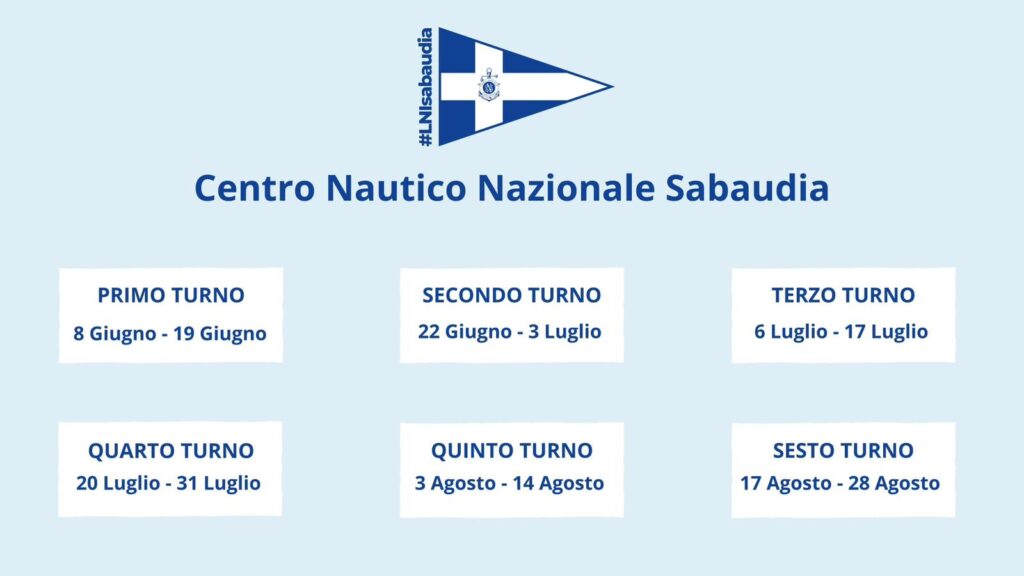 #LNIsabaudia

Centro Nautico Nazionale Sabaudia

PRIMO TURNO
8 Giugno - 19 Giugno

SECONDO TURNO
22 Giugno - 3 Luglio

TERZO TURNO
6 Luglio - 17 Luglio

QUARTO TURNO
20 Luglio - 31 Luglio

QUINTO TURNO
3 Agosto - 14 Agosto

SESTO TURNO
17 Agosto - 28 Agosto